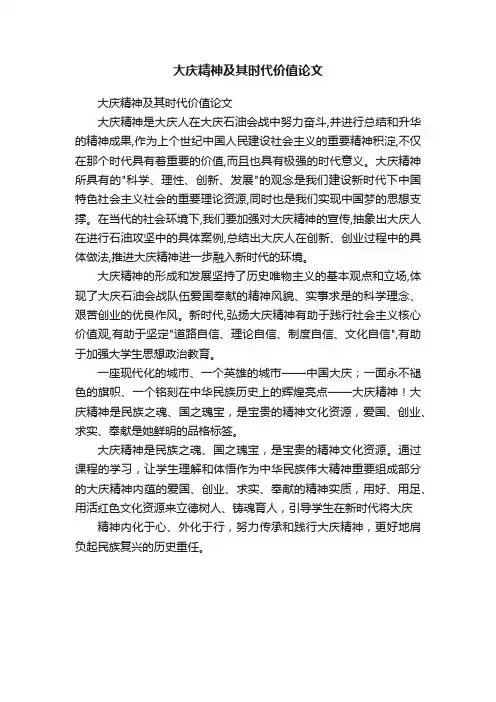 大庆精神及其时代价值论文

大庆精神及其时代价值论文

大庆精神是大庆人在大庆石油会战中努力奋斗,并进行总结和升华的精神成果,作为上个世纪中国人民建设社会主义的重要精神积淀,不仅在那个时代具有着重要的价值,而且也具有极强的时代意义。大庆精神所具有的"科学、理性、创新、发展"的观念是我们建设新时代下中国特色社会主义社会的重要理论资源,同时也是我们实现中国梦的思想支撑。在当代的社会环境下,我们要加强对大庆精神的宣传,抽象出大庆人在进行石油攻坚中的具体案例,总结出大庆人在创新、创业过程中的具体做法,推进大庆精神进一步融入新时代的环境。

大庆精神的形成和发展坚持了历史唯物主义的基本观点和立场,体现了大庆石油会战队伍爱国奉献的精神风貌、实事求是的科学理念、艰苦创业的优良作风。新时代,弘扬大庆精神有助于践行社会主义核心价值观,有助于坚定"道路自信、理论自信、制度自信、文化自信",有助于加强大学生思想政治教育。

一座现代化的城市、一个英雄的城市——中国大庆;一面永不褪色的旗帜、一个铭刻在中华民族历史上的辉煌亮点——大庆精神!大庆精神是民族之魂、国之瑰宝,是宝贵的精神文化资源,爱国、创业、求实、奉献是她鲜明的品格标签。

大庆精神是民族之魂、国之瑰宝,是宝贵的精神文化资源。通过课程的学习,让学生理解和体悟作为中华民族伟大精神重要组成部分的大庆精神内蕴的爱国、创业、求实、奉献的精神实质,用好、用足、用活红色文化资源来立德树人、铸魂育人,引导学生在新时代将大庆

精神内化于心、外化于行,努力传承和践行大庆精神,更好地肩负起民族复兴的历史重任。